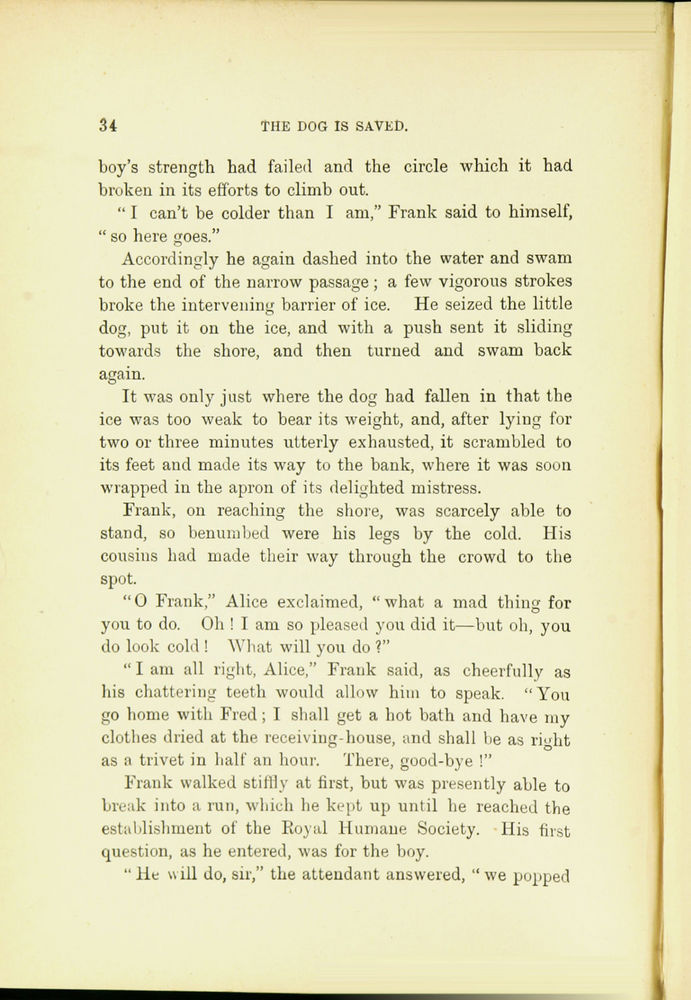 34 THE DOG IS SAVED.

boy's strength had failed and the circle which it had broken in its efforts to climb out.

"I can't be colder than I am," Frank said to himself, "so here goes."

Accordingly he again dashed into the water and swam to the end of the narrow passage; a few vigorous strokes broke the intervening barrier of ice. He seized the little dog, put it on the ice, and with a push sent it sliding towards the shore, and then turned and swam back again.

It was only just where the dog had fallen in that the ice was too weak to bear its weight, and, after lying for two or three minutes utterly exhausted, it scrambled to its feet and made its way to the bank, where it was soon wrapped in the apron of its delighted mistress.

Frank, on reaching the shore, was scarcely able to stand, so benumbed were his legs by the cold. His cousins had made their way through the crowd to the spot.

"O Frank," Alice exclaimed, "what a mad thing for you to do. Oh! I am so pleased you did it—but oh, you do look cold! What will you do?"

"I am all right, Alice," Frank said, as cheerfully as his chattering teeth would allow him to speak. "You go home with Fred; I shall get a hot bath and have my clothes dried at the receiving-house, and shall be as right as a trivet in half an hour. There, good-bye!"

Frank walked stiffly at first, but was presently able to break into a run, which he kept up until he reached the establishment of the Royal Humane Society. His first question, as he entered, was for the boy.

"He will do, sir," the attendant answered, "we popped